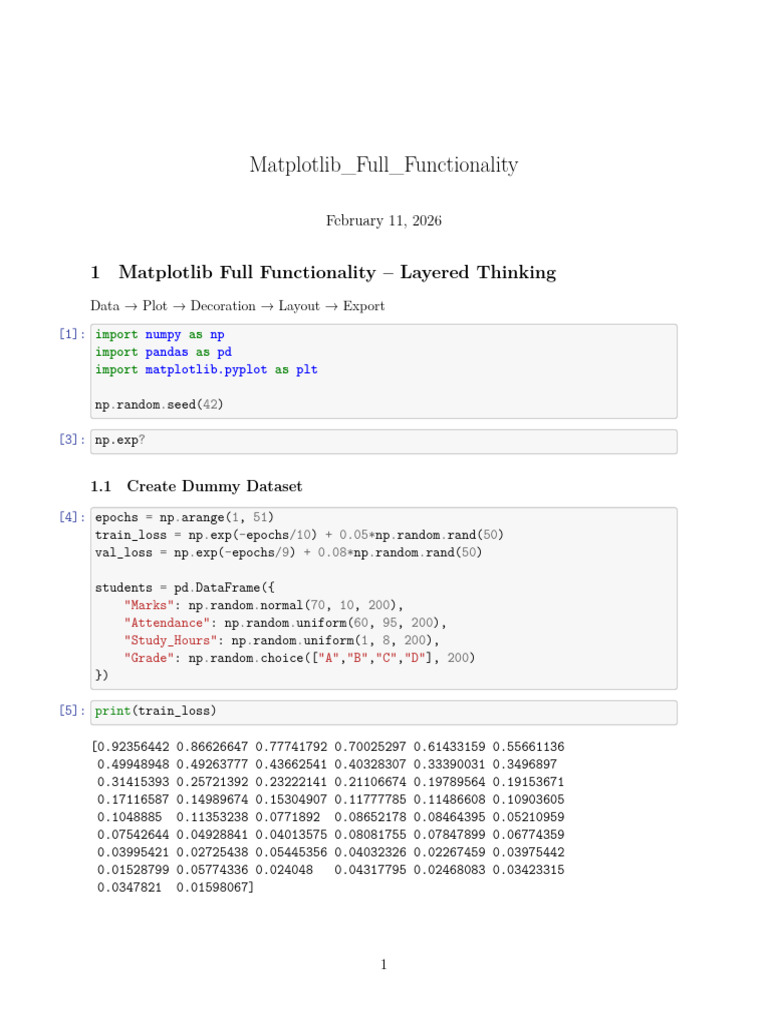 Matplotlib_Full_Functionality

February 11, 2026

1 Matplotlib Full Functionality – Layered Thinking

Data → Plot → Decoration → Layout → Export

[1]: import numpy as np
import pandas as pd
import matplotlib.pyplot as plt

np.random.seed(42)

[3]: np.exp?

1.1 Create Dummy Dataset

[4]: epochs = np.arange(1, 51)
train_loss = np.exp(-epochs/10) + 0.05*np.random.rand(50)
val_loss = np.exp(-epochs/9) + 0.08*np.random.rand(50)

students = pd.DataFrame({
"Marks": np.random.normal(70, 10, 200),
"Attendance": np.random.uniform(60, 95, 200),
"Study_Hours": np.random.uniform(1, 8, 200),
"Grade": np.random.choice(["A","B","C","D"], 200)
})

[5]: print(train_loss)

[0.92356442 0.86626647 0.77741792 0.70025297 0.61433159 0.55661136
0.49948948 0.49263777 0.43662541 0.40328307 0.33390031 0.3496897
0.31415393 0.25721392 0.23222141 0.21106674 0.19789564 0.19153671
0.17116587 0.14989674 0.15304907 0.11777785 0.11486608 0.10903605
0.1048885 0.11353238 0.0771892 0.08652178 0.08464395 0.05210959
0.07542644 0.04928841 0.04013575 0.08081755 0.07847899 0.06774359
0.03995421 0.02725438 0.05445356 0.04032326 0.02267459 0.03975442
0.01528799 0.05774336 0.024048 0.04317795 0.02468083 0.03423315
0.0347821 0.01598067]

1